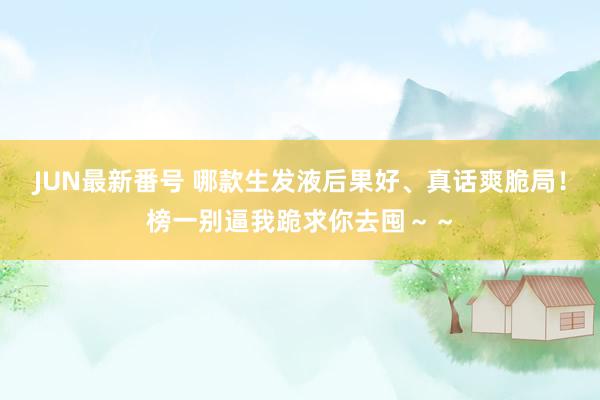 JUN最新番号 哪款生发液后果好、真话爽脆局！榜一别逼我跪求你去囤～～